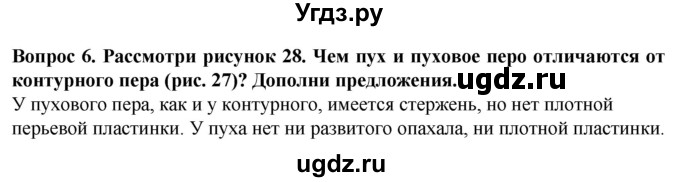 Угдз.ру

Вопрос 6. Рассмотри рисунок 28. Чем пух и пуховое перо отличаются от контурного пера (рис. 27)? Дополни предложения. ugdz.ru
У пухового пера, как и у контурного, имеется стержень, но нет плотной перьевой пластинки. У пуха нет ни развитого опахала, ни плотной пластинки.

ugdz.ru